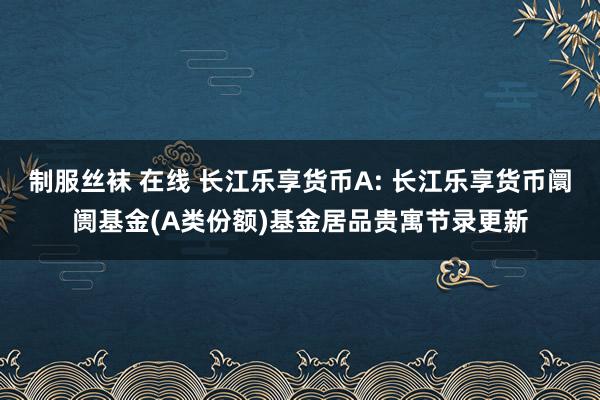 制服丝袜 在线 长江乐享货币A: 长江乐享货币阛阓基金(A类份额)基金居品贵寓节录更新